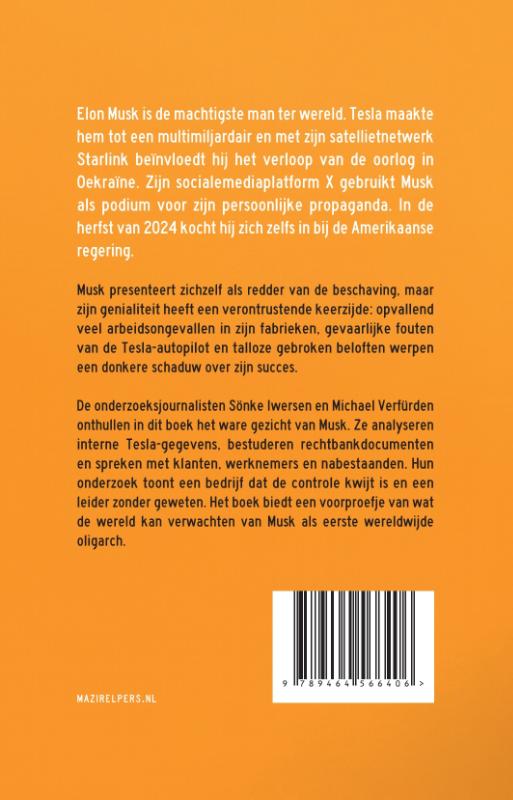 Elon Musk is de machtigste man ter wereld. Tesla maakte hem tot een multimiljardair en met zijn satellietnetwerk Starlink beïnvloedt hij het verloop van de oorlog in Oekraïne. Zijn socialemediaplatform X gebruikt Musk als podium voor zijn persoonlijke propaganda. In de herfst van 2024 kocht hij zich zelfs in bij de Amerikaanse regering.

Musk presenteert zichzelf als redder van de beschaving, maar zijn genialiteit heeft een verontrustende keerzijde: opvallend veel arbeidsongevallen in zijn fabrieken, gevaarlijke fouten van de Tesla-autopilot en talloze gebroken beloften werpen een donkere schaduw over zijn succes.

De onderzoeksjournalisten Sönke Iwersen en Michael Verfürden onthullen in dit boek het ware gezicht van Musk. Ze analyseren interne Tesla-gegevens, bestuderen rechtbankdocumenten en spreken met klanten, werknemers en nabestaanden. Hun onderzoek toont een bedrijf dat de controle kwijt is en een leider zonder geweten. Het boek biedt een voorproefje van wat de wereld kan verwachten van Musk als eerste wereldwijde oligarch.

9 789464 566406 >

MAZIRELPERS.NL